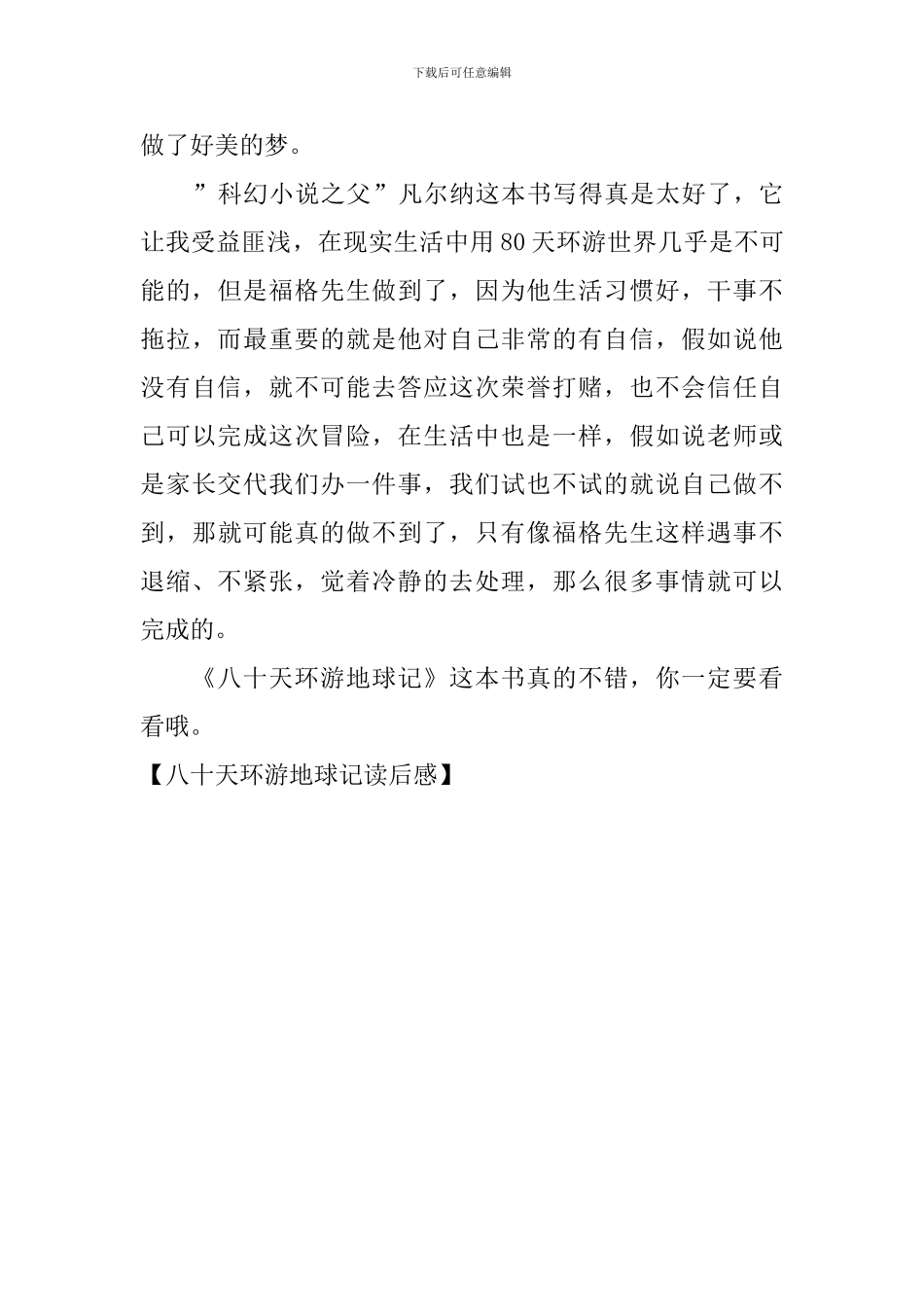 下载后可任意编辑

做了好美的梦。

”科幻小说之父”凡尔纳这本书写得真是太好了，它让我受益匪浅，在现实生活中用80天环游世界几乎是不可能的，但是福格先生做到了，因为他生活习惯好，干事不拖拉，而最重要的就是他对自己非常的有自信，假如说他没有自信，就不可能去答应这次荣誉打赌，也不会信任自己可以完成这次冒险，在生活中也是一样，假如说老师或是家长交代我们办一件事，我们试也不试的就说自己做不到，那就可能真的做不到了，只有像福格先生这样遇事不退缩、不紧张，觉着冷静的去处理，那么很多事情就可以完成的。

《八十天环游地球记》这本书真的不错，你一定要看看哦。

【八十天环游地球记读后感】